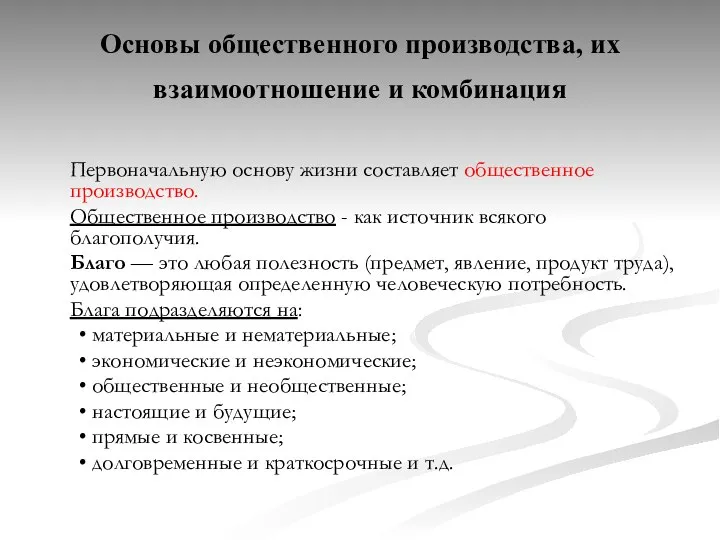 Основы общественного производства, их взаимоотношение и комбинация

Первоначальную основу жизни составляет общественное производство.

Общественное производство - как источник всякого благополучия.

Благо — это любая полезность (предмет, явление, продукт труда), удовлетворяющая определенную человеческую потребность.

Блага подразделяются на:

• материальные и нематериальные;
• экономические и неэкономические;
• общественные и необщественные;
• настоящие и будущие;
• прямые и косвенные;
• долговременные и краткосрочные и т.д.